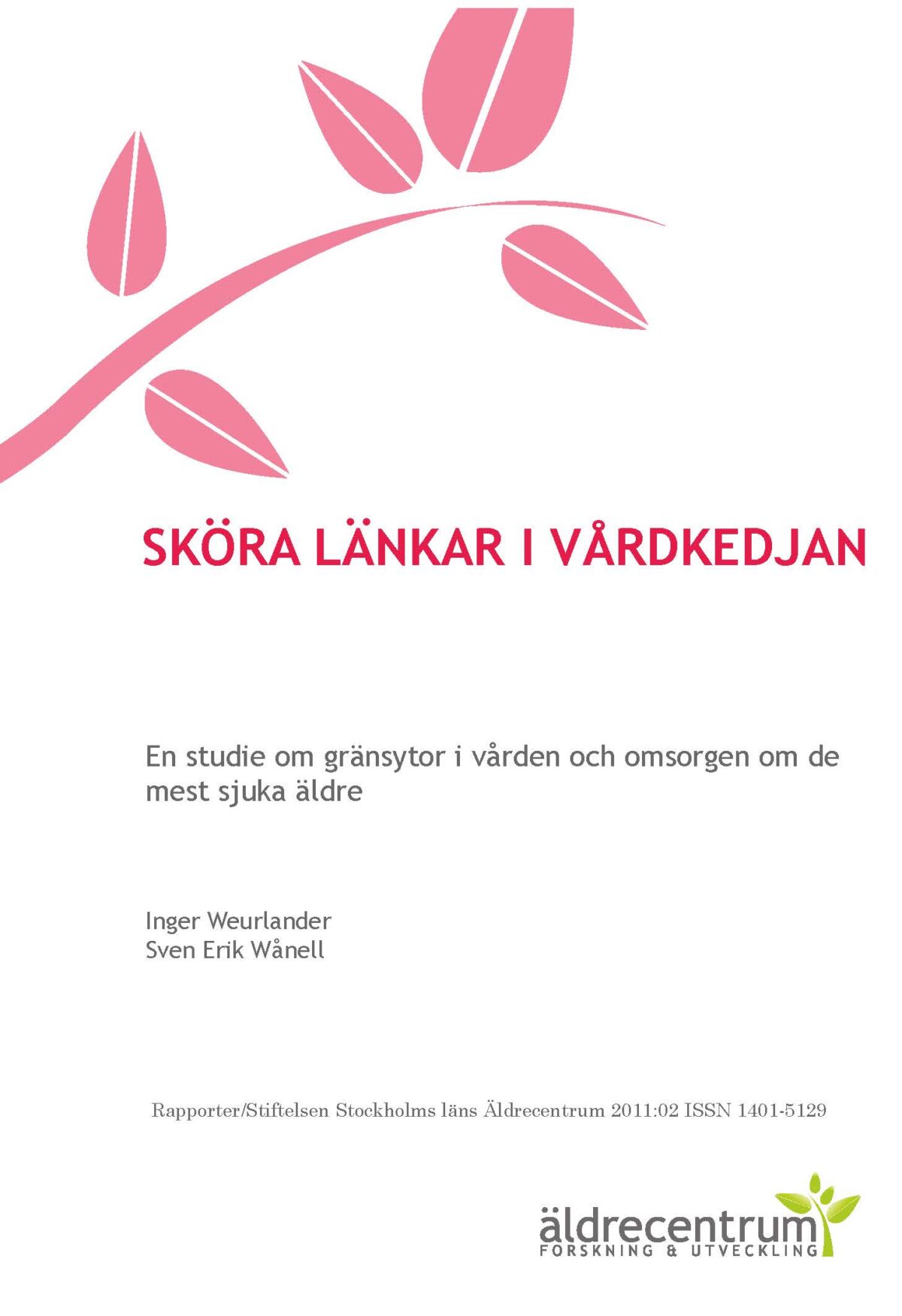 SKÖRA LÄNKAR I VÅRDKEDJAN

En studie om gränsytor i vården och omsorgen om de mest sjuka äldre

Inger Weurlander
Sven Erik Wånell

Rapporter/Stiftelsen Stockholms läns Äldrecentrum 2011:02 ISSN 1401-5129

äldrecentrum
FORSKNING & UTVECKLING